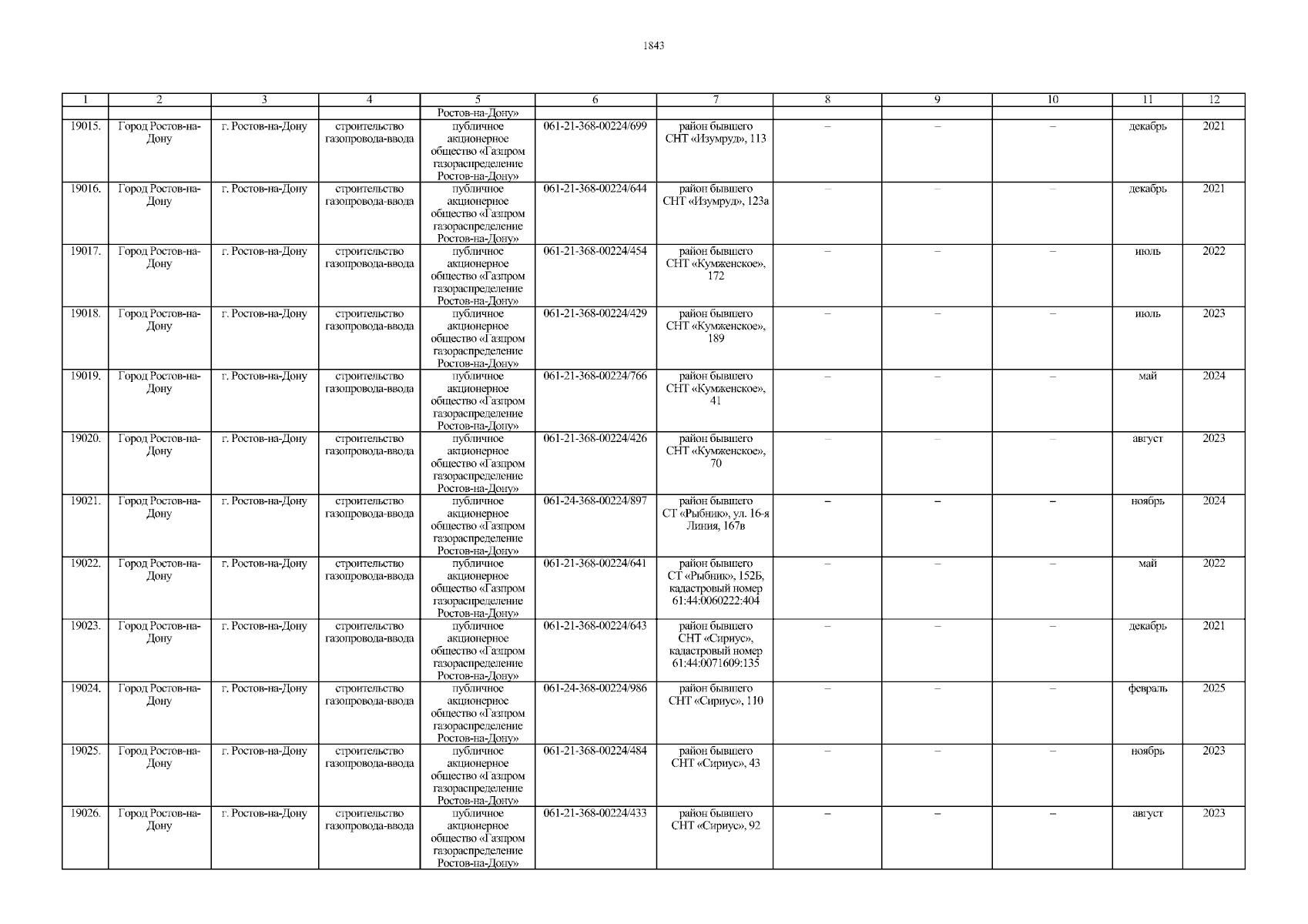 1843

| 1 | 2 | 3 | 4 | 5 | 6 | 7 | 8 | 9 | 10 | 11 | 12 |
|---|---|---|---|---|---|---|---|---|---|---|---|
|  |  |  |  | Ростов-на-Дону» |  |  |  |  |  |  |  |
| 19015. | Город Ростов-на-Дону | г. Ростов-на-Дону | строительство газопровода-ввода | публичное акционерное общество «Газпром газораспределение Ростов-на-Дону» | 061-21-368-00224/699 | район бывшего СНТ «Изумруд», 113 | – | – | – | декабрь | 2021 |
| 19016. | Город Ростов-на-Дону | г. Ростов-на-Дону | строительство газопровода-ввода | публичное акционерное общество «Газпром газораспределение Ростов-на-Дону» | 061-21-368-00224/644 | район бывшего СНТ «Изумруд», 123а | – | – | – | декабрь | 2021 |
| 19017. | Город Ростов-на-Дону | г. Ростов-на-Дону | строительство газопровода-ввода | публичное акционерное общество «Газпром газораспределение Ростов-на-Дону» | 061-21-368-00224/454 | район бывшего СНТ «Кумженское», 172 | – | – | – | июль | 2022 |
| 19018. | Город Ростов-на-Дону | г. Ростов-на-Дону | строительство газопровода-ввода | публичное акционерное общество «Газпром газораспределение Ростов-на-Дону» | 061-21-368-00224/429 | район бывшего СНТ «Кумженское», 189 | – | – | – | июль | 2023 |
| 19019. | Город Ростов-на-Дону | г. Ростов-на-Дону | строительство газопровода-ввода | публичное акционерное общество «Газпром газораспределение Ростов-на-Дону» | 061-21-368-00224/766 | район бывшего СНТ «Кумженское», 41 | – | – | – | май | 2024 |
| 19020. | Город Ростов-на-Дону | г. Ростов-на-Дону | строительство газопровода-ввода | публичное акционерное общество «Газпром газораспределение Ростов-на-Дону» | 061-21-368-00224/426 | район бывшего СНТ «Кумженское», 70 | – | – | – | август | 2023 |
| 19021. | Город Ростов-на-Дону | г. Ростов-на-Дону | строительство газопровода-ввода | публичное акционерное общество «Газпром газораспределение Ростов-на-Дону» | 061-24-368-00224/897 | район бывшего СТ «Рыбник», ул. 16-я Линия, 167в | – | – | – | ноябрь | 2024 |
| 19022. | Город Ростов-на-Дону | г. Ростов-на-Дону | строительство газопровода-ввода | публичное акционерное общество «Газпром газораспределение Ростов-на-Дону» | 061-21-368-00224/641 | район бывшего СТ «Рыбник», 152Б, кадастровый номер 61:44:0060222:404 | – | – | – | май | 2022 |
| 19023. | Город Ростов-на-Дону | г. Ростов-на-Дону | строительство газопровода-ввода | публичное акционерное общество «Газпром газораспределение Ростов-на-Дону» | 061-21-368-00224/643 | район бывшего СНТ «Сириус», кадастровый номер 61:44:0071609:135 | – | – | – | декабрь | 2021 |
| 19024. | Город Ростов-на-Дону | г. Ростов-на-Дону | строительство газопровода-ввода | публичное акционерное общество «Газпром газораспределение Ростов-на-Дону» | 061-24-368-00224/986 | район бывшего СНТ «Сириус», 110 | – | – | – | февраль | 2025 |
| 19025. | Город Ростов-на-Дону | г. Ростов-на-Дону | строительство газопровода-ввода | публичное акционерное общество «Газпром газораспределение Ростов-на-Дону» | 061-21-368-00224/484 | район бывшего СНТ «Сириус», 43 | – | – | – | ноябрь | 2023 |
| 19026. | Город Ростов-на-Дону | г. Ростов-на-Дону | строительство газопровода-ввода | публичное акционерное общество «Газпром газораспределение Ростов-на-Дону» | 061-21-368-00224/433 | район бывшего СНТ «Сириус», 92 | – | – | – | август | 2023 |